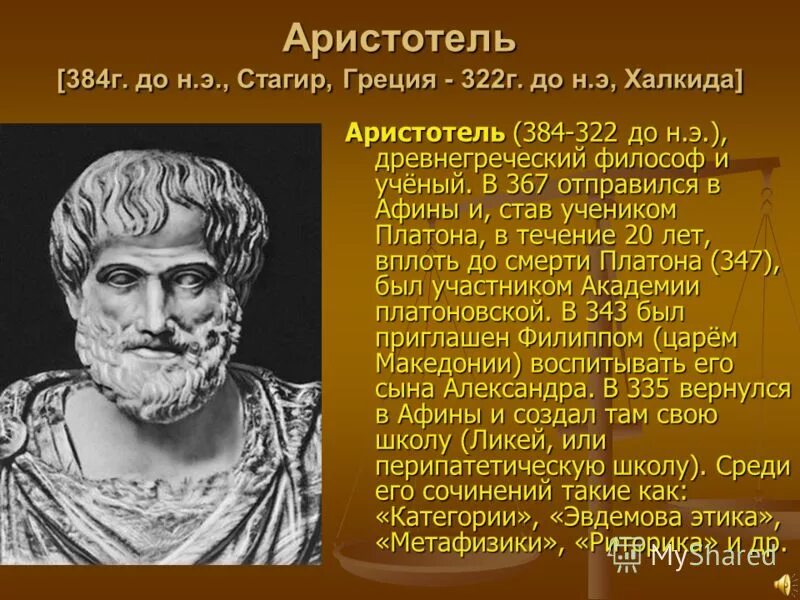 Аристотель
[384г. до н.э., Стагир, Греция - 322г. до н.э, Халкида]

Аристотель (384-322 до н.э.), древнегреческий философ и учёный. В 367 отправился в Афины и, став учеником Платона, в течение 20 лет, вплоть до смерти Платона (347), был участником Академии платоновской. В 343 был приглашен Филиппом (царём Македонии) воспитывать его сына Александра. В 335 вернулся в Афины и создал там свою школу (Ликей, или перипатетическую школу). Среди его сочинений такие как: «Категории», «Эвдемова этика», «Метафизики», «Риторика» и др.

MyShared